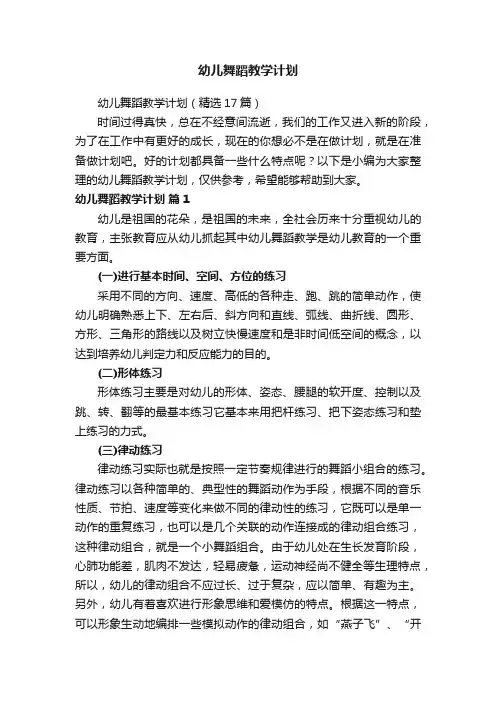 幼儿舞蹈教学计划

幼儿舞蹈教学计划（精选17篇）

时间过得真快，总在不经意间流逝，我们的工作又进入新的阶段，为了在工作中有更好的成长，现在的你想必不是在做计划，就是在准备做计划吧。好的计划都具备一些什么特点呢？以下是小编为大家整理的幼儿舞蹈教学计划，仅供参考，希望能够帮助到大家。

幼儿舞蹈教学计划 篇1

幼儿是祖国的花朵，是祖国的未来，全社会历来十分重视幼儿的教育，主张教育应从幼儿抓起其中幼儿舞蹈教学是幼儿教育的一个重要方面。

(一)进行基本时间、空间、方位的练习

采用不同的方向、速度、高低的各种走、跑、跳的简单动作，使幼儿明确熟悉上下、左右后、斜方向和直线、弧线、曲折线、圆形、方形、三角形的路线以及树立快慢速度和是非时间低空间的概念，以达到培养幼儿判定力和反应能力的目的。

(二)形体练习

形体练习主要是对幼儿的形体、姿态、腰腿的软开度、控制以及跳、转、翻等的最基本练习它基本来用把杆练习、把下姿态练习和垫上练习的力式。

(三)律动练习

律动练习实际也就是按照一定节奏规律进行的舞蹈小组合的练习。律动练习以各种简单的、典型性的舞蹈动作为手段，根据不同的音乐性质、节拍、速度等变化来做不同的律动性的练习，它既可以是单一动作的重复练习，也可以是几个关联的动作连接成的律动组合练习，这种律动组合，就是一个小舞蹈组合。由于幼儿处在生长发育阶段，心肺功能差，肌肉不发达，轻易疲惫，运动神经尚不健全等生理特点，所以，幼儿的律动组合不应过长、过于复杂，应以简单、有趣为主。另外，幼儿有着喜欢进行形象思维和爱模仿的特点。根据这一特点，可以形象生动地编排一些模拟动作的律动组合，如“燕子飞”、“开